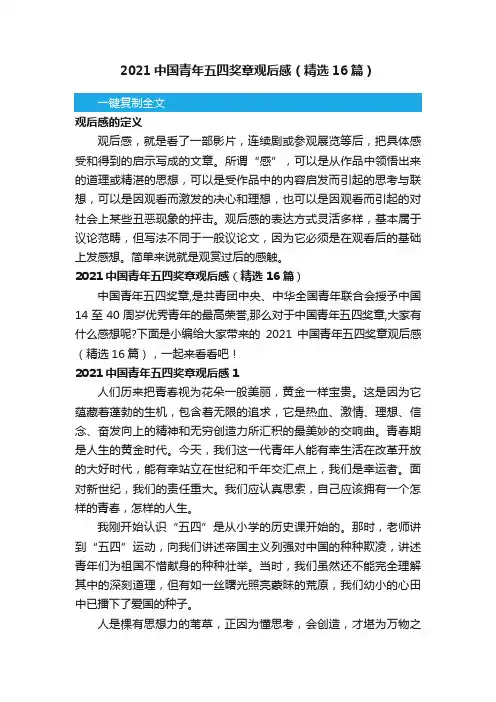 2021 中国青年五四奖章观后感（精选 16 篇）

一键复制全文

观后感的定义

观后感，就是看了一部影片，连续剧或参观展览等后，把具体感受和得到的启示写成的文章。所谓“感”，可以是从作品中领悟出来的道理或精湛的思想，可以是受作品中的内容启发而引起的思考与联想，可以是因观看而激发的决心和理想，也可以是因观看而引起的对社会上某些丑恶现象的抨击。观后感的表达方式灵活多样，基本属于议论范畴，但写法不同于一般议论文，因为它必须是在观看后的基础上发感想。简单来说就是观赏过后的感触。

2021 中国青年五四奖章观后感（精选 16 篇）

中国青年五四奖章,是共青团中央、中华全国青年联合会授予中国 14 至 40 周岁优秀青年的最高荣誉,那么对于中国青年五四奖章,大家有什么感想呢?下面是小编给大家带来的 2021 中国青年五四奖章观后感（精选 16 篇），一起来看看吧！

2021 中国青年五四奖章观后感 1

人们历来把青春视为花朵一般美丽，黄金一样宝贵。这是因为它蕴藏着蓬勃的生机，包含着无限的追求，它是热血、激情、理想、信念、奋发向上的精神和无穷创造力所汇积的最美妙的交响曲。青春期是人生的黄金时代。今天，我们这一代青年人能有幸生活在改革开放的大好时代，能有幸站立在世纪和千年交汇点上，我们是幸运者。面对新世纪，我们的责任重大。我们应认真思索，自己应该拥有一个怎样的青春，怎样的人生。

我刚开始认识“五四”是从小学的历史课开始的。那时，老师讲到“五四”运动，向我们讲述帝国主义列强对中国的种种欺凌，讲述青年们为祖国不惜献身的种种壮举。当时，我们虽然还不能完全理解其中的深刻道理，但有如一丝曙光照亮蒙昧的荒原，我们幼小的心田中已播下了爱国的种子。

人是棵有思想力的苇草，正因为懂思考，会创造，才堪为万物之